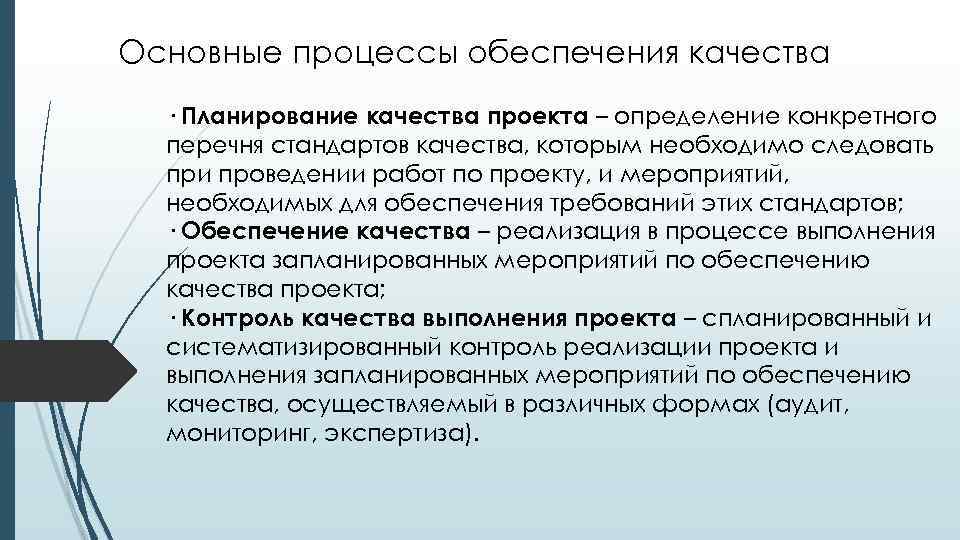 Основные процессы обеспечения качества

· **Планирование качества проекта** – определение конкретного перечня стандартов качества, которым необходимо следовать при проведении работ по проекту, и мероприятий, необходимых для обеспечения требований этих стандартов;

· **Обеспечение качества** – реализация в процессе выполнения проекта запланированных мероприятий по обеспечению качества проекта;

· **Контроль качества выполнения проекта** – спланированный и систематизированный контроль реализации проекта и выполнения запланированных мероприятий по обеспечению качества, осуществляемый в различных формах (аудит, мониторинг, экспертиза).